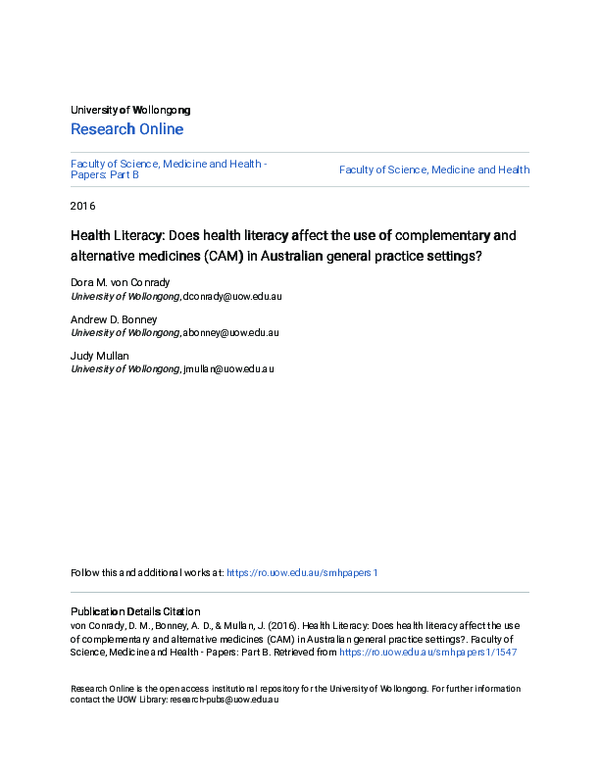 University of Wollongong
Research Online

Faculty of Science, Medicine and Health - Papers: Part B

Faculty of Science, Medicine and Health

2016

Health Literacy: Does health literacy affect the use of complementary and alternative medicines (CAM) in Australian general practice settings?

Dora M. von Conrady
University of Wollongong, dconrady@uow.edu.au

Andrew D. Bonney
University of Wollongong, abonney@uow.edu.au

Judy Mullan
University of Wollongong, jmullan@uow.edu.au

Follow this and additional works at: https://ro.uow.edu.au/smhpapers1

Publication Details Citation
von Conrady, D. M., Bonney, A. D., & Mullan, J. (2016). Health Literacy: Does health literacy affect the use of complementary and alternative medicines (CAM) in Australian general practice settings?. Faculty of Science, Medicine and Health - Papers: Part B. Retrieved from https://ro.uow.edu.au/smhpapers1/1547

Research Online is the open access institutional repository for the University of Wollongong. For further information contact the UOW Library: research-pubs@uow.edu.au